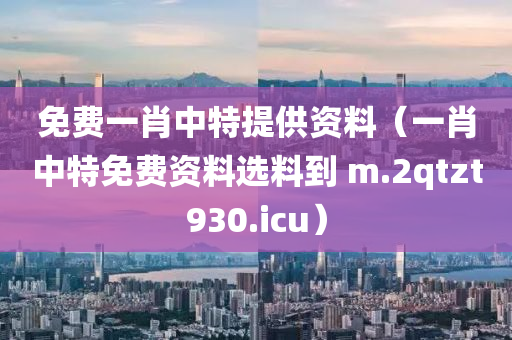 免费一肖中特提供资料（一肖中特免费资料选料到 m.2qtzt930.icu）